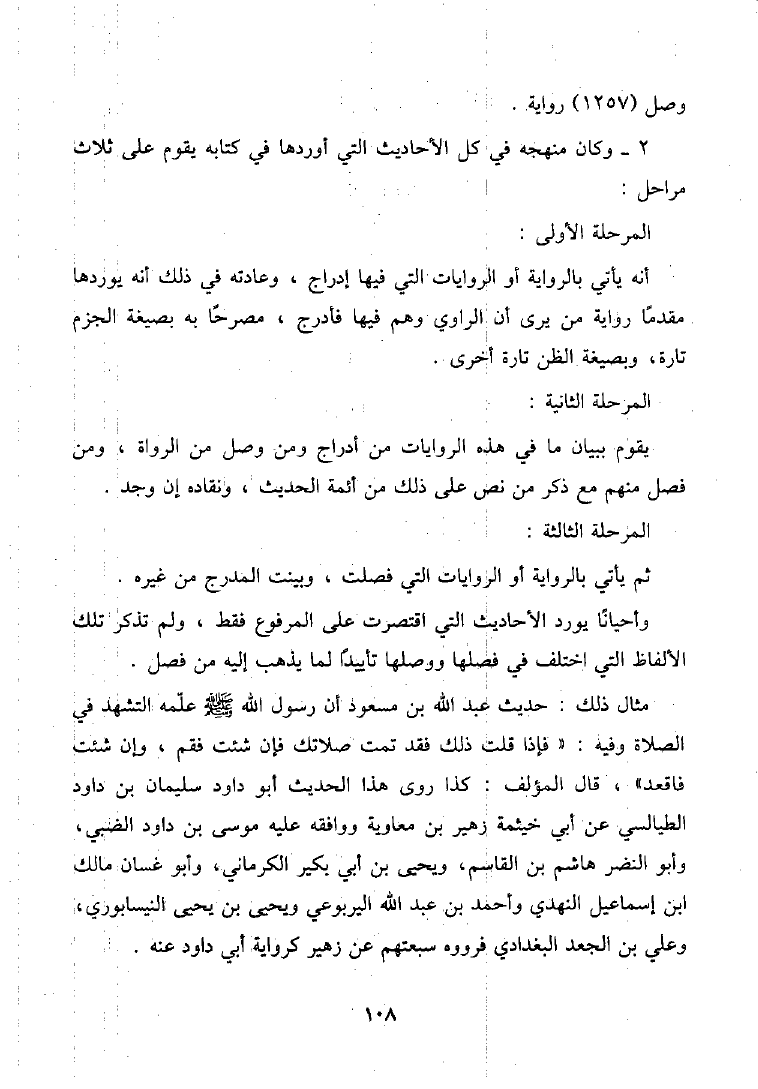 وصل (١٢٥٧) رواية .

٢ ـ وكان منهجه في كل الأحاديث التي أوردها في كتابه يقوم على ثلاث مراحل :

المرحلة الأولى :

أنه يأتي بالرواية أو الروايات التي فيها إدراج ، وعادته في ذلك أنه يوردها مقدمًا رواية من يرى أن الراوي وهم فيها فأدرج ، مصرحًا به بصيغة الجزم تارة، وبصيغة الظن تارة أخرى .

المرحلة الثانية :

يقوم ببيان ما في هذه الروايات من أدراج ومن وصل من الرواة ، ومن فصل منهم مع ذكر من نص على ذلك من أئمة الحديث ، ونقاده إن وجد .

المرحلة الثالثة :

ثم يأتي بالرواية أو الروايات التي فصلت ، وبينت المدرج من غيره .

وأحيانًا يورد الأحاديث التي اقتصرت على المرفوع فقط ، ولم تذكر تلك الألفاظ التي اختلف في فصلها ووصلها تأييدًا لما يذهب إليه من فصل .

مثال ذلك : حديث عبد الله بن مسعود أن رسول الله ﷺ علّمه التشهد في الصلاة وفيه : « فإذا قلت ذلك فقد تمت صلاتك فإن شئت فقم ، وإن شئت فاقعد» ، قال المؤلف : كذا روى هذا الحديث أبو داود سليمان بن داود الطيالسي عن أبي خيثمة زهير بن معاوية ووافقه عليه موسى بن داود الضبي، وأبو النضر هاشم بن القاسم، ويحيى بن أبي بكير الكرماني، وأبو غسان مالك ابن إسماعيل النهدي وأحمد بن عبد الله اليربوعي ويحيى بن يحيى النيسابوري، وعلي بن الجعد البغدادي فرووه سبعتهم عن زهير كرواية أبي داود عنه .

١٠٨